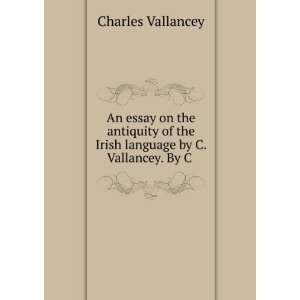 Charles Vallancey

An essay on the antiquity of the Irish language by C. Vallancey. By C